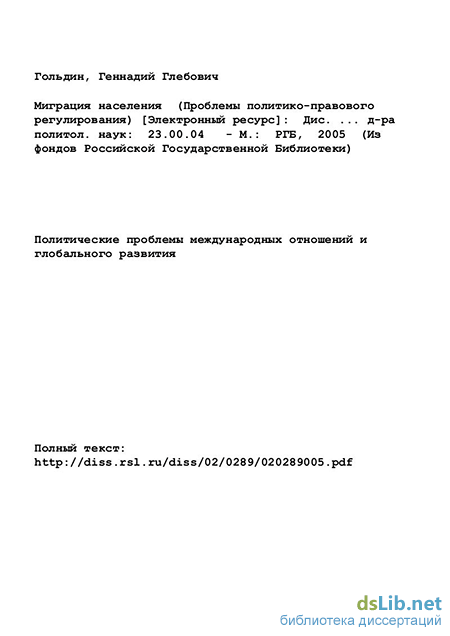 Гольдин, Геннадий Глебович

Миграция населения (Проблемы политико-правового регулирования) [Электронный ресурс]: Дис. ... д-ра политол. наук: 23.00.04 - М.: РГБ, 2005 (Из фондов Российской Государственной Библиотеки)

Политические проблемы международных отношений и глобального развития

Полный текст:
http://diss.rsl.ru/diss/02/0289/020289005.pdf

dsLib.net
библиотека диссертаций